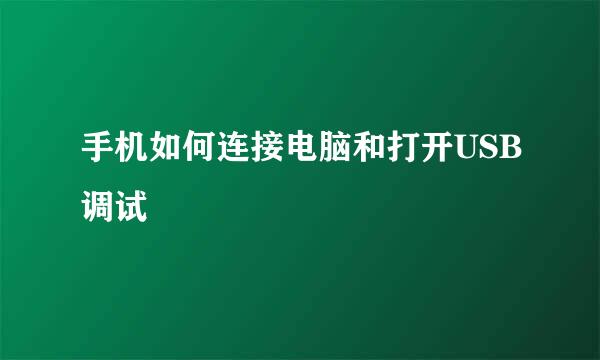 手机如何连接电脑和打开USB调试